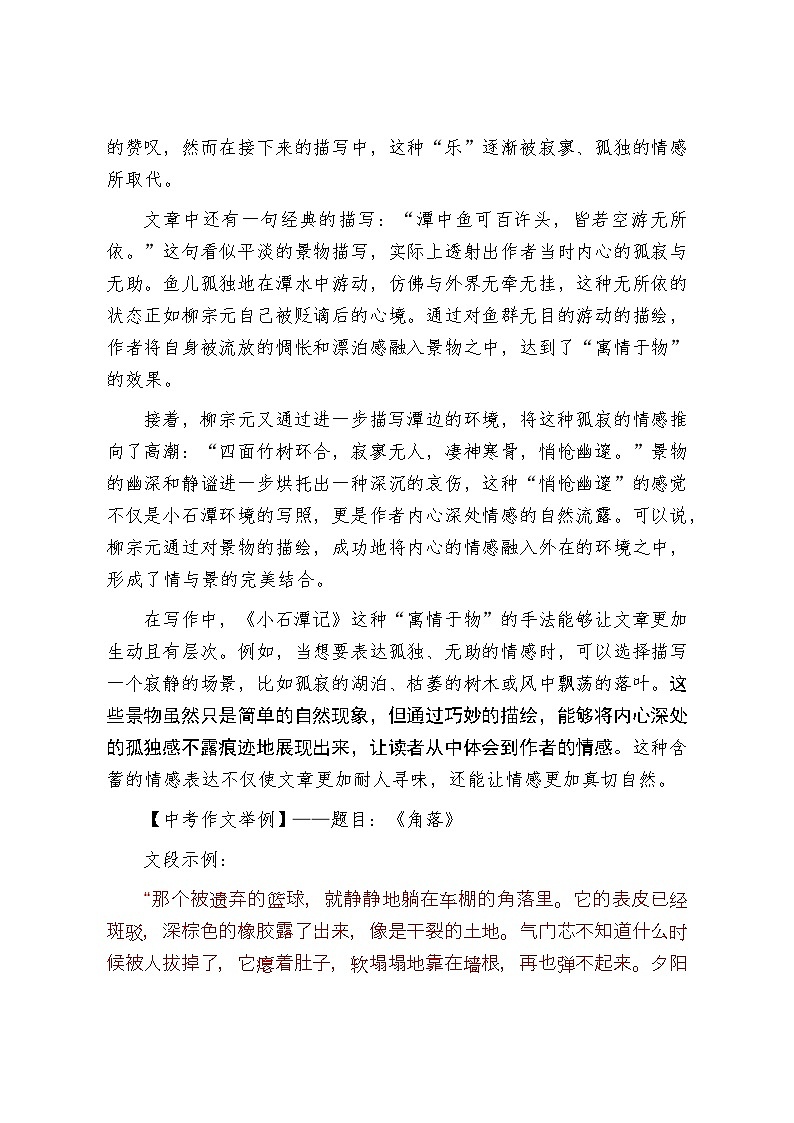 的赞叹，然而在接下来的描写中，这种“乐”逐渐被寂寥、孤独的情感所取代。

文章中还有一句经典的描写：“潭中鱼可百许头，皆若空游无所依。”这句看似平淡的景物描写，实际上透射出作者当时内心的孤寂与无助。鱼儿孤独地在潭水中游动，仿佛与外界无牵无挂，这种无所依的状态正如柳宗元自己被贬谪后的心境。通过对鱼群无目的游动的描绘，作者将自身被流放的惆怅和漂泊感融入景物之中，达到了“寓情于物”的效果。

接着，柳宗元又通过进一步描写潭边的环境，将这种孤寂的情感推向了高潮：“四面竹树环合，寂寥无人，凄神寒骨，悄怆幽邃。”景物的幽深和静谧进一步烘托出一种深沉的哀伤，这种“悄怆幽邃”的感觉不仅是小石潭环境的写照，更是作者内心深处情感的自然流露。可以说，柳宗元通过对景物的描绘，成功地将内心的情感融入外在的环境之中，形成了情与景的完美结合。

在写作中，《小石潭记》这种“寓情于物”的手法能够让文章更加生动且有层次。例如，当想要表达孤独、无助的情感时，可以选择描写一个寂静的场景，比如孤寂的湖泊、枯萎的树木或风中飘荡的落叶。这些景物虽然只是简单的自然现象，但通过巧妙的描绘，能够将内心深处的孤独感不露痕迹地展现出来，让读者从中体会到作者的情感。这种含蓄的情感表达不仅使文章更加耐人寻味，还能让情感更加真切自然。

【中考作文举例】——题目：《角落》

文段示例：

“那个被遗弃的篮球，就静静地躺在车棚的角落里。它的表皮已经斑驳，深棕色的橡胶露了出来，像是干裂的土地。气门芯不知道什么时候被人拔掉了，它瘪着肚子，软塌塌地靠在墙根，再也弹不起来。夕阳